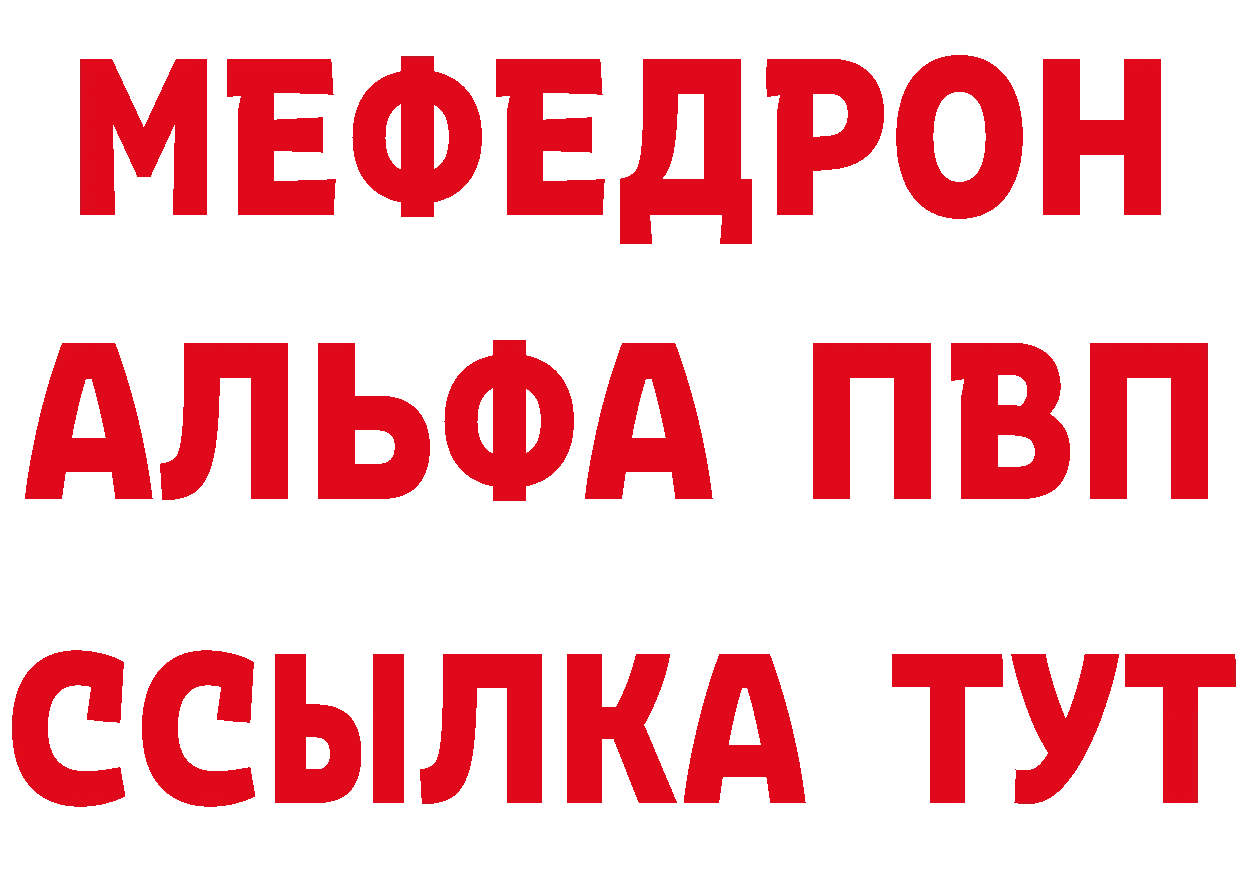 МЕФЕДРОН
АЛЬФА ПВП
ССЫЛКА ТУТ